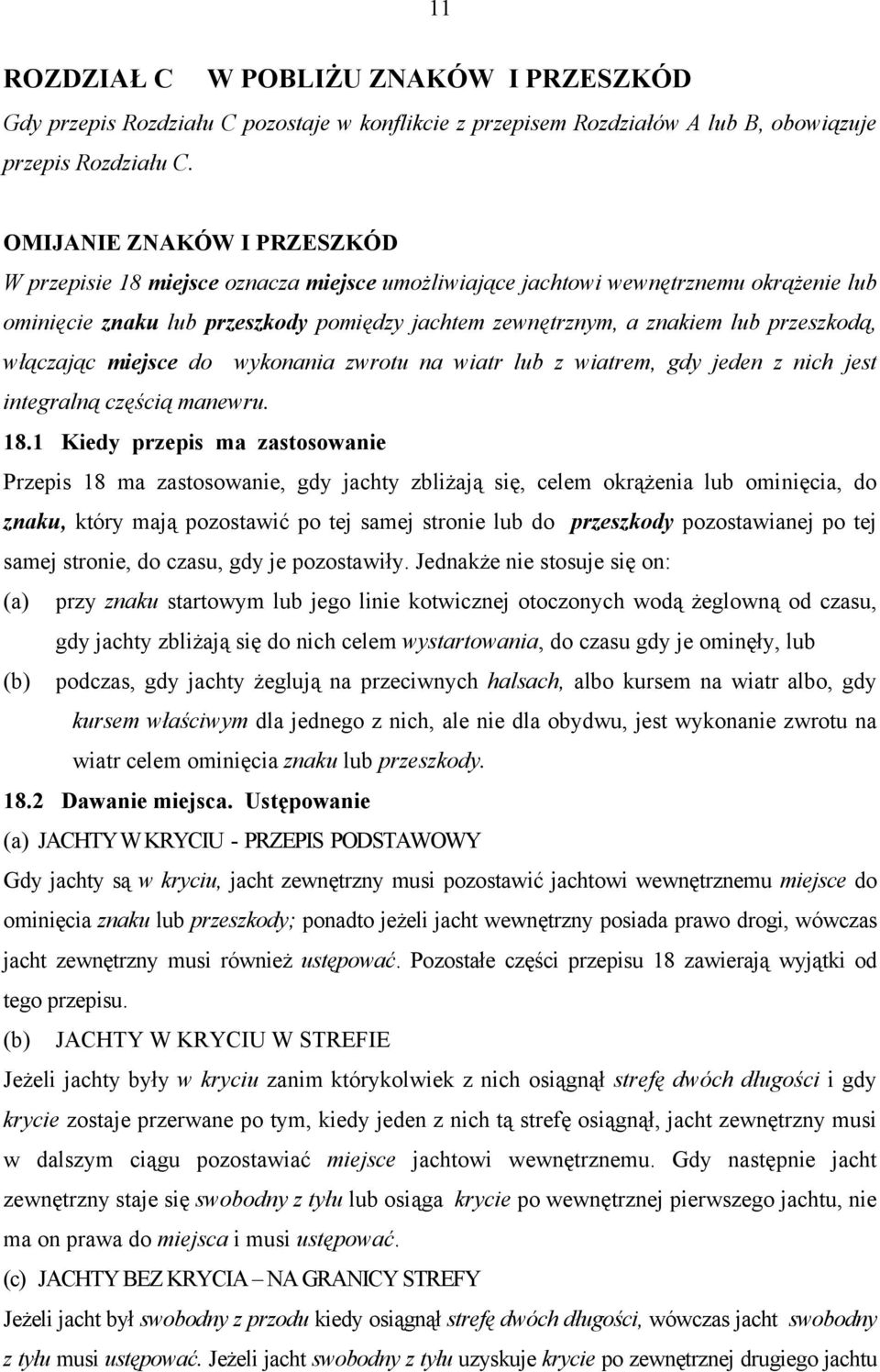 11

ROZDZIAŁ C W POBLIŻU ZNAKÓW I PRZESZKÓD

Gdy przepis Rozdziału C pozostaje w konflikcie z przepisem Rozdziałów A lub B, obowiązuje przepis Rozdziału C.

OMIJANIE ZNAKÓW I PRZESZKÓD

W przepisie 18 miejsce oznacza miejsce umożliwiające jachtowi wewnętrznemu okrążenie lub ominięcie znaku lub przeszkody pomiędzy jachtem zewnętrznym, a znakiem lub przeszkodą, włączając miejsce do wykonania zwrotu na wiatr lub z wiatrem, gdy jeden z nich jest integralną częścią manewru.

18.1 Kiedy przepis ma zastosowanie

Przepis 18 ma zastosowanie, gdy jachty zbliżają się, celem okrążenia lub ominięcia, do znaku, który mają pozostawić po tej samej stronie lub do przeszkody pozostawianej po tej samej stronie, do czasu, gdy je pozostawiły. Jednakże nie stosuje się on:

(a) przy znaku startowym lub jego linie kotwicznej otoczonych wodą żeglowną od czasu, gdy jachty zbliżają się do nich celem wystartowania, do czasu gdy je ominęły, lub

(b) podczas, gdy jachty żeglują na przeciwnych halsach, albo kursem na wiatr albo, gdy kursem właściwym dla jednego z nich, ale nie dla obydwu, jest wykonanie zwrotu na wiatr celem ominięcia znaku lub przeszkody.

18.2 Dawanie miejsca. Ustępowanie

(a) JACHTY W KRYCIU - PRZEPIS PODSTAWOWY

Gdy jachty są w kryciu, jacht zewnętrzny musi pozostawić jachtowi wewnętrznemu miejsce do ominięcia znaku lub przeszkody; ponadto jeżeli jacht wewnętrzny posiada prawo drogi, wówczas jacht zewnętrzny musi również ustępować. Pozostałe części przepisu 18 zawierają wyjątki od tego przepisu.

(b) JACHTY W KRYCIU W STREFIE

Jeżeli jachty były w kryciu zanim którykolwiek z nich osiągnął strefę dwóch długości i gdy krycie zostaje przerwane po tym, kiedy jeden z nich tą strefę osiągnął, jacht zewnętrzny musi w dalszym ciągu pozostawiać miejsce jachtowi wewnętrznemu. Gdy następnie jacht zewnętrzny staje się swobodny z tyłu lub osiąga krycie po wewnętrznej pierwszego jachtu, nie ma on prawa do miejsca i musi ustępować.

(c) JACHTY BEZ KRYCIA – NA GRANICY STREFY

Jeżeli jacht był swobodny z przodu kiedy osiągnął strefę dwóch długości, wówczas jacht swobodny z tyłu musi ustępować. Jeżeli jacht swobodny z tyłu uzyskuje krycie po zewnętrznej drugiego jachtu